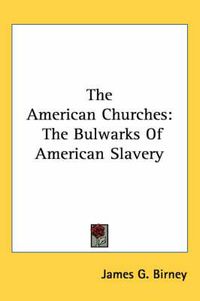 The American Churches: The Bulwarks Of American Slavery

James G. Birney